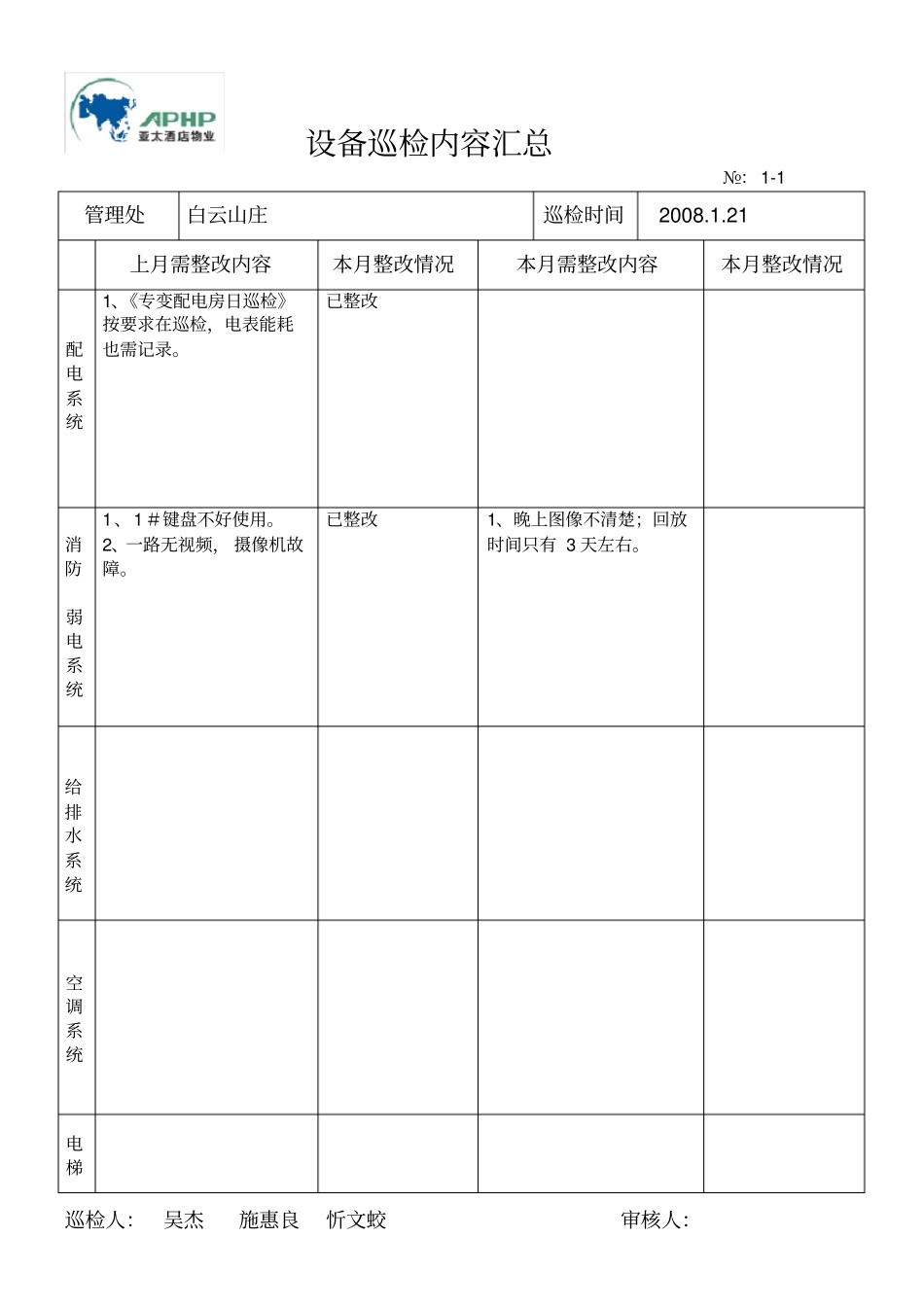 APHP
亚太酒店物业

设备巡检内容汇总

№: 1-1

| 管理处 | 白云山庄 | 巡检时间 | 2008.1.21 |
|---|---|---|---|

| | 上月需整改内容 | 本月整改情况 | 本月需整改内容 | 本月整改情况 |
|---|---|---|---|---|
| 配电系统 | 1、《专变配电房日巡检》按要求在巡检，电表能耗也需记录。 | 已整改 | | |
| 消防 弱电系统 | 1、1＃键盘不好使用。 2、一路无视频，摄像机故障。 | 已整改 | 1、晚上图像不清楚；回放时间只有 3 天左右。 | |
| 给排水系统 | | | | |
| 空调系统 | | | | |
| 电梯 | | | | |

巡检人: 吴杰 施惠良 忻文蛟 审核人: